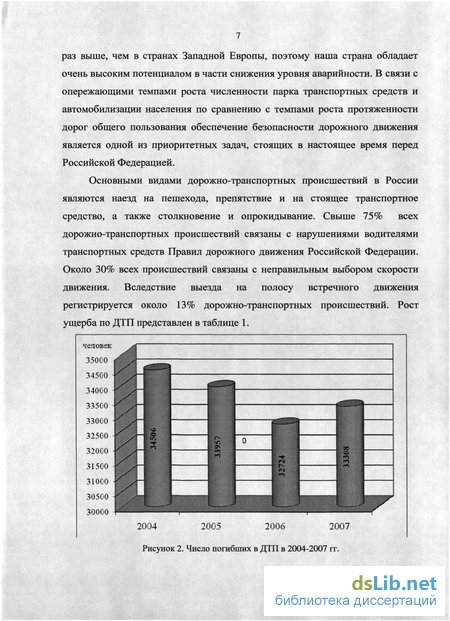 7

раз выше, чем в странах Западной Европы, поэтому наша страна обладает очень высоким потенциалом в части снижения уровня аварийности. В связи с опережающими темпами роста численности парка транспортных средств и автомобилизации населения по сравнению с темпами роста протяженности дорог общего пользования обеспечение безопасности дорожного движения является одной из приоритетных задач, стоящих в настоящее время перед Российской Федерацией.

Основными видами дорожно-транспортных происшествий в России являются наезд на пешехода, препятствие и на стоящее транспортное средство, а также столкновение и опрокидывание. Свыше 75% всех дорожно-транспортных происшествий связаны с нарушениями водителями транспортных средств Правил дорожного движения Российской Федерации. Около 30% всех происшествий связаны с неправильным выбором скорости движения. Вследствие выезда на полосу встречного движения регистрируется около 13% дорожно-транспортных происшествий. Рост ущерба по ДТП представлен в таблице 1.

человек
35000
34500
34000
33500
33000
32500
32000
31500
31000
30500
30000

34506
33957
0
32724
33308

2004 2005 2006 2007

Рисунок 2. Число погибших в ДТП в 2004-2007 гг.

dsLib.net
библиотека диссертаций